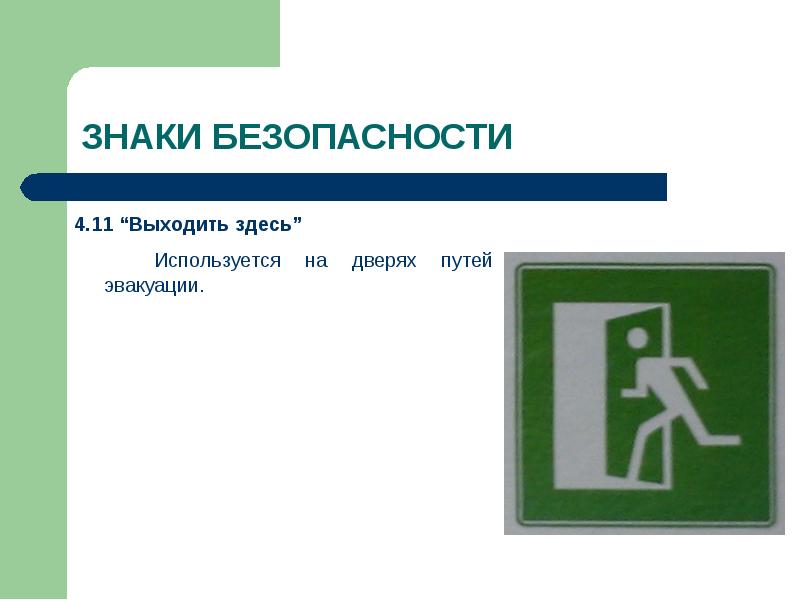 ЗНАКИ БЕЗОПАСНОСТИ

4.11 “Выходить здесь”

Используется на дверях путей эвакуации.